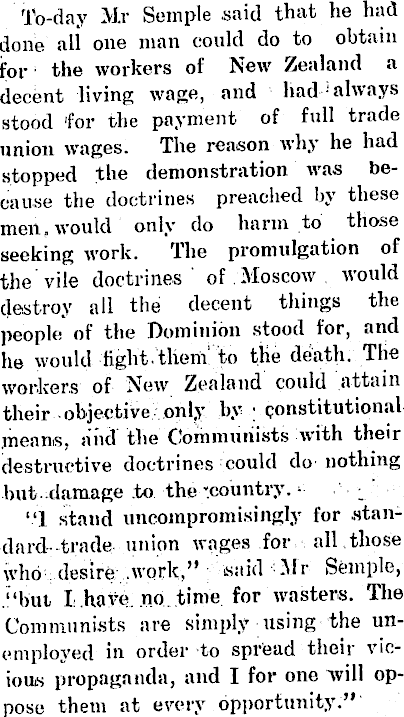 To-day Mr Semple said that he had done all one man could do to obtain for the workers of New Zealand a decent living wage, and had always stood for the payment of full trade union wages. The reason why he had stopped the demonstration was because the doctrines preached by these men would only do harm to those seeking work. The promulgation of the vile doctrines of Moscow would destroy all the decent things the people of the Dominion stood for, and he would fight them to the death. The workers of New Zealand could attain their objective only by constitutional means, and the Communists with their destructive doctrines could do nothing but damage to the country.

"I stand uncompromisingly for standard trade union wages for all those who desire work," said Mr Semple, "but I have no time for wasters. The Communists are simply using the unemployed in order to spread their vicious propaganda, and I for one will oppose them at every opportunity."